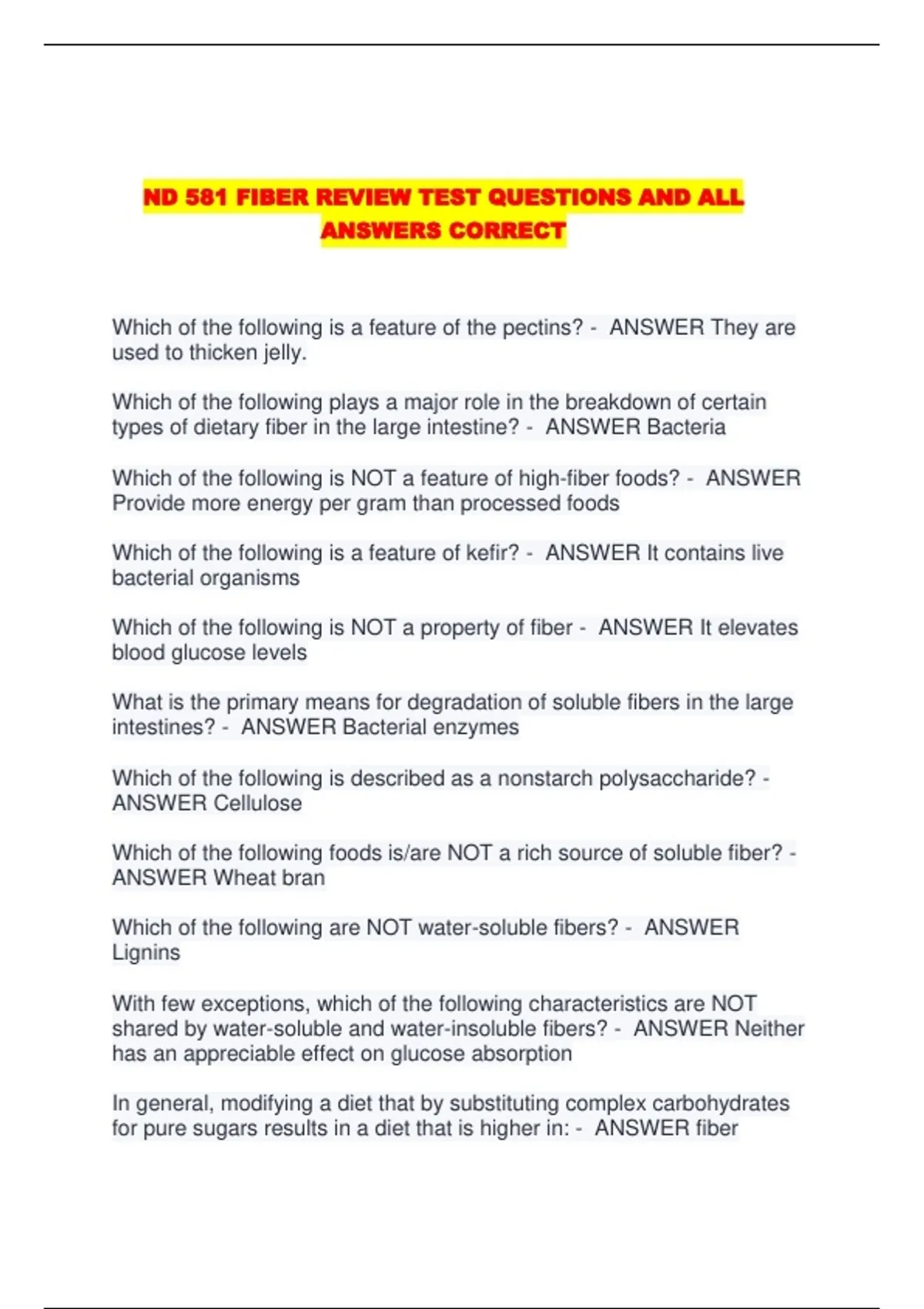 ND 581 FIBER REVIEW TEST QUESTIONS AND ALL ANSWERS CORRECT

Which of the following is a feature of the pectins? - ANSWER They are used to thicken jelly.

Which of the following plays a major role in the breakdown of certain types of dietary fiber in the large intestine? - ANSWER Bacteria

Which of the following is NOT a feature of high-fiber foods? - ANSWER Provide more energy per gram than processed foods

Which of the following is a feature of kefir? - ANSWER It contains live bacterial organisms

Which of the following is NOT a property of fiber - ANSWER It elevates blood glucose levels

What is the primary means for degradation of soluble fibers in the large intestines? - ANSWER Bacterial enzymes

Which of the following is described as a nonstarch polysaccharide? - ANSWER Cellulose

Which of the following foods is/are NOT a rich source of soluble fiber? - ANSWER Wheat bran

Which of the following are NOT water-soluble fibers? - ANSWER Lignins

With few exceptions, which of the following characteristics are NOT shared by water-soluble and water-insoluble fibers? - ANSWER Neither has an appreciable effect on glucose absorption

In general, modifying a diet that by substituting complex carbohydrates for pure sugars results in a diet that is higher in: - ANSWER fiber